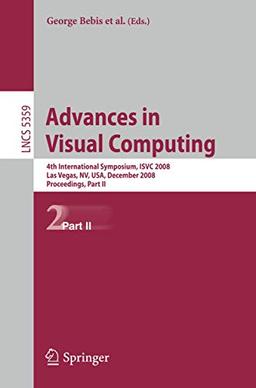 George Bebis et al. (Eds.)

LNCS 5359

Advances in Visual Computing

4th International Symposium, ISVC 2008
Las Vegas, NV, USA, December 2008
Proceedings, Part II

2 Part II

Springer